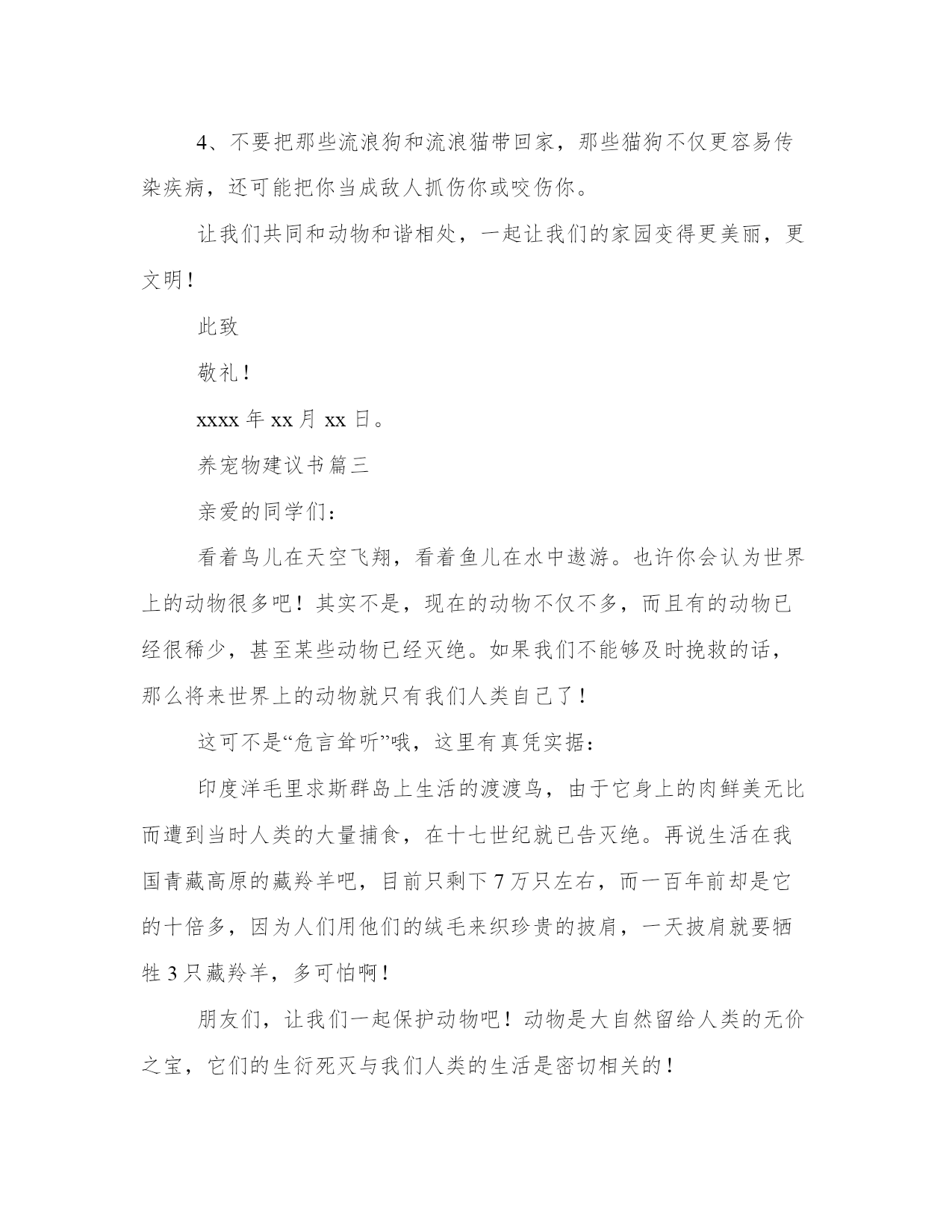 4、不要把那些流浪狗和流浪猫带回家，那些猫狗不仅更容易传染疾病，还可能把你当成敌人抓伤你或咬伤你。

让我们共同和动物和谐相处，一起让我们的家园变得更美丽，更文明！

此致

敬礼！

xxxx 年 xx 月 xx 日。

养宠物建议书篇三

亲爱的同学们：

看着鸟儿在天空飞翔，看着鱼儿在水中遨游。也许你会认为世界上的动物很多吧！其实不是，现在的动物不仅不多，而且有的动物已经很稀少，甚至某些动物已经灭绝。如果我们不能够及时挽救的话，那么将来世界上的动物就只有我们人类自己了！

这可不是“危言耸听”哦，这里有真凭实据：

印度洋毛里求斯群岛上生活的渡渡鸟，由于它身上的肉鲜美无比而遭到当时人类的大量捕食，在十七世纪就已告灭绝。再说生活在我国青藏高原的藏羚羊吧，目前只剩下 7 万只左右，而一百年前却是它的十倍多，因为人们用他们的绒毛来织珍贵的披肩，一天披肩就要牺牲 3 只藏羚羊，多可怕啊！

朋友们，让我们一起保护动物吧！动物是大自然留给人类的无价之宝，它们的生衍死灭与我们人类的生活是密切相关的！